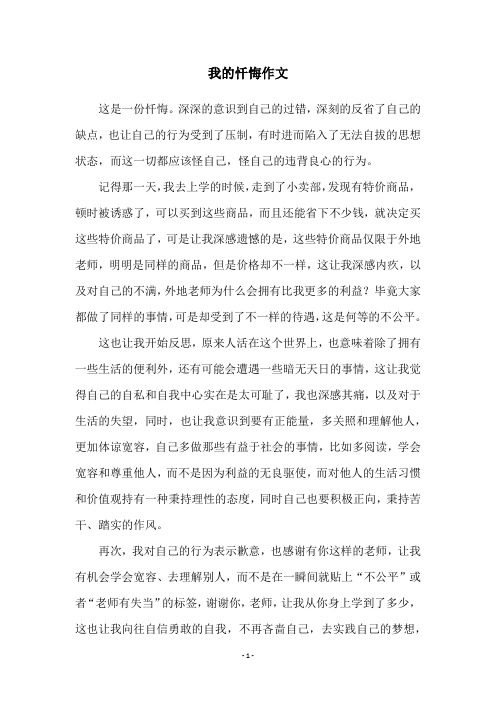 我的忏悔作文

这是一份忏悔。深深的意识到自己的过错，深刻的反省了自己的缺点，也让自己的行为受到了压制，有时进而陷入了无法自拔的思想状态，而这一切都应该怪自己，怪自己的违背良心的行为。

记得那一天，我去上学的时候，走到了小卖部，发现有特价商品，顿时被诱惑了，可以买到这些商品，而且还能省下不少钱，就决定买这些特价商品了，可是让我深感遗憾的是，这些特价商品仅限于外地老师，明明是同样的商品，但是价格却不一样，这让我深感内疚，以及对自己的不满，外地老师为什么会拥有比我更多的利益？毕竟大家都做了同样的事情，可是却受到了不一样的待遇，这是何等的不公平。

这也让我开始反思，原来人活在这个世界上，也意味着除了拥有一些生活的便利外，还有可能会遭遇一些暗无天日的事情，这让我觉得自己的自私和自我中心实在是太可耻了，我也深感其痛，以及对于生活的失望，同时，也让我意识到要有正能量，多关照和理解他人，更加体谅宽容，自己多做那些有益于社会的事情，比如多阅读，学会宽容和尊重他人，而不是因为利益的无良驱使，而对他人的生活习惯和价值观持有一种秉持理性的态度，同时自己也要积极正向，秉持苦干、踏实的作风。

再次，我对自己的行为表示歉意，也感谢有你这样的老师，让我有机会学会宽容、去理解别人，而不是在一瞬间就贴上“不公平”或者“老师有失当”的标签，谢谢你，老师，让我从你身上学到了多少，这也让我向往自信勇敢的自我，不再吝啬自己，去实践自己的梦想，

- 1 -